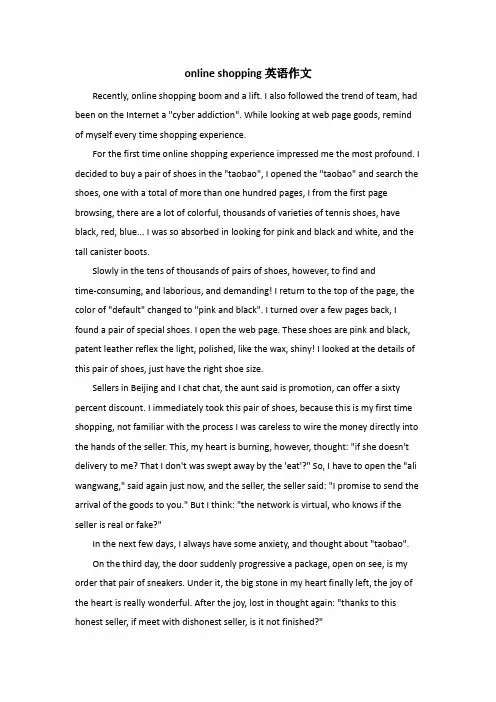 online shopping 英语作文

Recently, online shopping boom and a lift. I also followed the trend of team, had been on the Internet a "cyber addiction". While looking at web page goods, remind of myself every time shopping experience.

For the first time online shopping experience impressed me the most profound. I decided to buy a pair of shoes in the "taobao", I opened the "taobao" and search the shoes, one with a total of more than one hundred pages, I from the first page browsing, there are a lot of colorful, thousands of varieties of tennis shoes, have black, red, blue... I was so absorbed in looking for pink and black and white, and the tall canister boots.

Slowly in the tens of thousands of pairs of shoes, however, to find and time-consuming, and laborious, and demanding! I return to the top of the page, the color of "default" changed to "pink and black". I turned over a few pages back, I found a pair of special shoes. I open the web page. These shoes are pink and black, patent leather reflex the light, polished, like the wax, shiny! I looked at the details of this pair of shoes, just have the right shoe size.

Sellers in Beijing and I chat chat, the aunt said is promotion, can offer a sixty percent discount. I immediately took this pair of shoes, because this is my first time shopping, not familiar with the process I was careless to wire the money directly into the hands of the seller. This, my heart is burning, however, thought: "if she doesn't delivery to me? That I don't was swept away by the 'eat'?" So, I have to open the "ali wangwang," said again just now, and the seller, the seller said: "I promise to send the arrival of the goods to you." But I think: "the network is virtual, who knows if the seller is real or fake?"

In the next few days, I always have some anxiety, and thought about "taobao".

On the third day, the door suddenly progressive a package, open on see, is my order that pair of sneakers. Under it, the big stone in my heart finally left, the joy of the heart is really wonderful. After the joy, lost in thought again: "thanks to this honest seller, if meet with dishonest seller, is it not finished?"